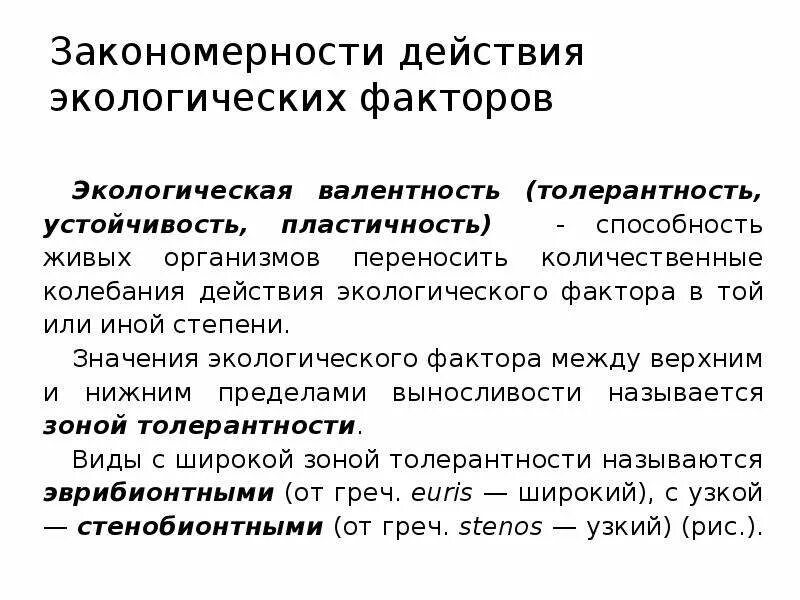 Закономерности действия экологических факторов

Экологическая валентность (толерантность, устойчивость, пластичность) - способность живых организмов переносить количественные колебания действия экологического фактора в той или иной степени.

Значения экологического фактора между верхним и нижним пределами выносливости называется зоной толерантности.

Виды с широкой зоной толерантности называются эврибионтными (от греч. euris — широкий), с узкой — стенобионтными (от греч. stenos — узкий) (рис.).